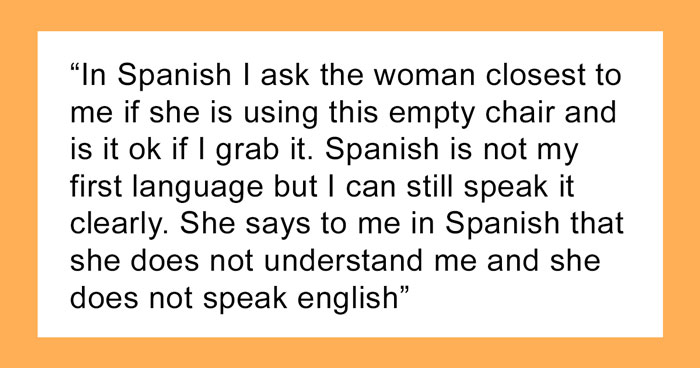 “In Spanish I ask the woman closest to me if she is using this empty chair and is it ok if I grab it. Spanish is not my first language but I can still speak it clearly. She says to me in Spanish that she does not understand me and she does not speak english”